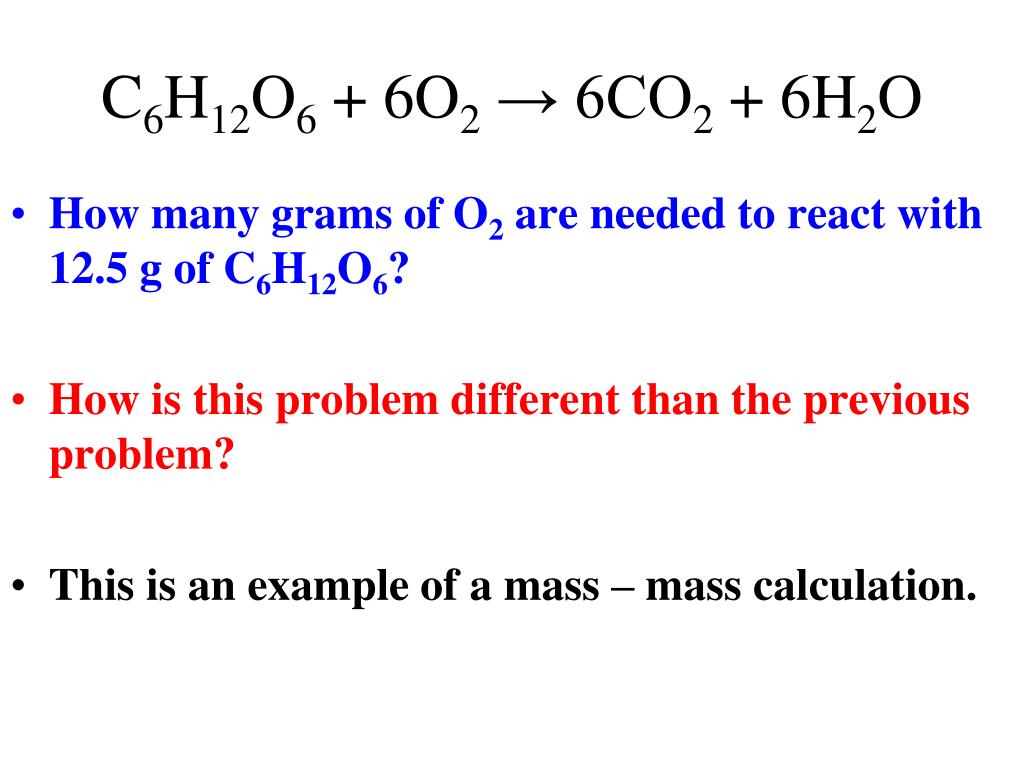 $C_6H_{12}O_6 + 6O_2 \rightarrow 6CO_2 + 6H_2O$

• How many grams of $O_2$ are needed to react with 12.5 g of $C_6H_{12}O_6$?

• How is this problem different than the previous problem?

• This is an example of a mass – mass calculation.